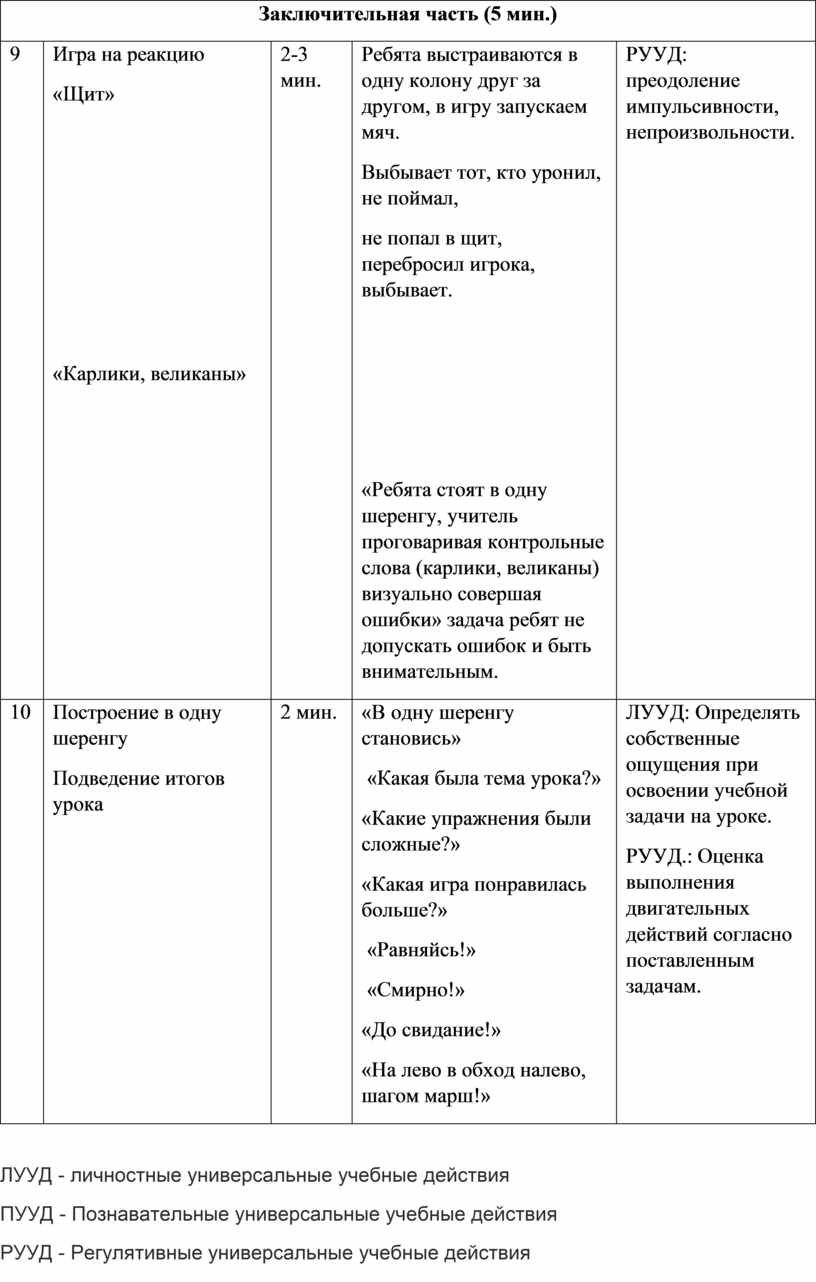 | Заключительная часть (5 мин.) | | | | |
|---|---|---|---|---|
| 9 | Игра на реакцию «Щит» «Карлики, великаны» | 2-3 мин. | Ребята выстраиваются в одну колону друг за другом, в игру запускаем мяч. Выбывает тот, кто уронил, не поймал, не попал в щит, перебросил игрока, выбывает. «Ребята стоят в одну шеренгу, учитель проговаривая контрольные слова (карлики, великаны) визуально совершая ошибки» задача ребят не допускать ошибок и быть внимательным. | РУУД: преодоление импульсивности, непроизвольности. |
| 10 | Построение в одну шеренгу Подведение итогов урока | 2 мин. | «В одну шеренгу становись» «Какая была тема урока?» «Какие упражнения были сложные?» «Какая игра понравилась больше?» «Равняйсь!» «Смирно!» «До свидание!» «На лево в обход налево, шагом марш!» | ЛУУД: Определять собственные ощущения при освоении учебной задачи на уроке. РУУД.: Оценка выполнения двигательных действий согласно поставленным задачам. |

ЛУУД - личностные универсальные учебные действия

ПУУД - Познавательные универсальные учебные действия

РУУД - Регулятивные универсальные учебные действия